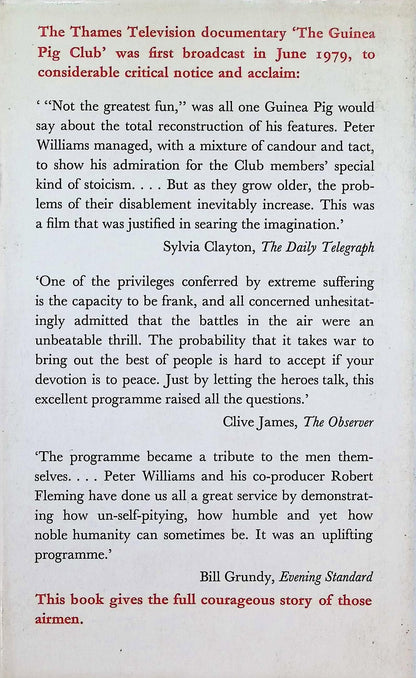 The Thames Television documentary 'The Guinea Pig Club' was first broadcast in June 1979, to considerable critical notice and acclaim:

' "Not the greatest fun," was all one Guinea Pig would say about the total reconstruction of his features. Peter Williams managed, with a mixture of candour and tact, to show his admiration for the Club members' special kind of stoicism. . . . But as they grow older, the problems of their disablement inevitably increase. This was a film that was justified in searing the imagination.'

Sylvia Clayton, The Daily Telegraph

'One of the privileges conferred by extreme suffering is the capacity to be frank, and all concerned unhesitatingly admitted that the battles in the air were an unbeatable thrill. The probability that it takes war to bring out the best of people is hard to accept if your devotion is to peace. Just by letting the heroes talk, this excellent programme raised all the questions.'

Clive James, The Observer

'The programme became a tribute to the men themselves. . . . Peter Williams and his co-producer Robert Fleming have done us all a great service by demonstrating how un-self-pitying, how humble and yet how noble humanity can sometimes be. It was an uplifting programme.'

Bill Grundy, Evening Standard

This book gives the full courageous story of those airmen.